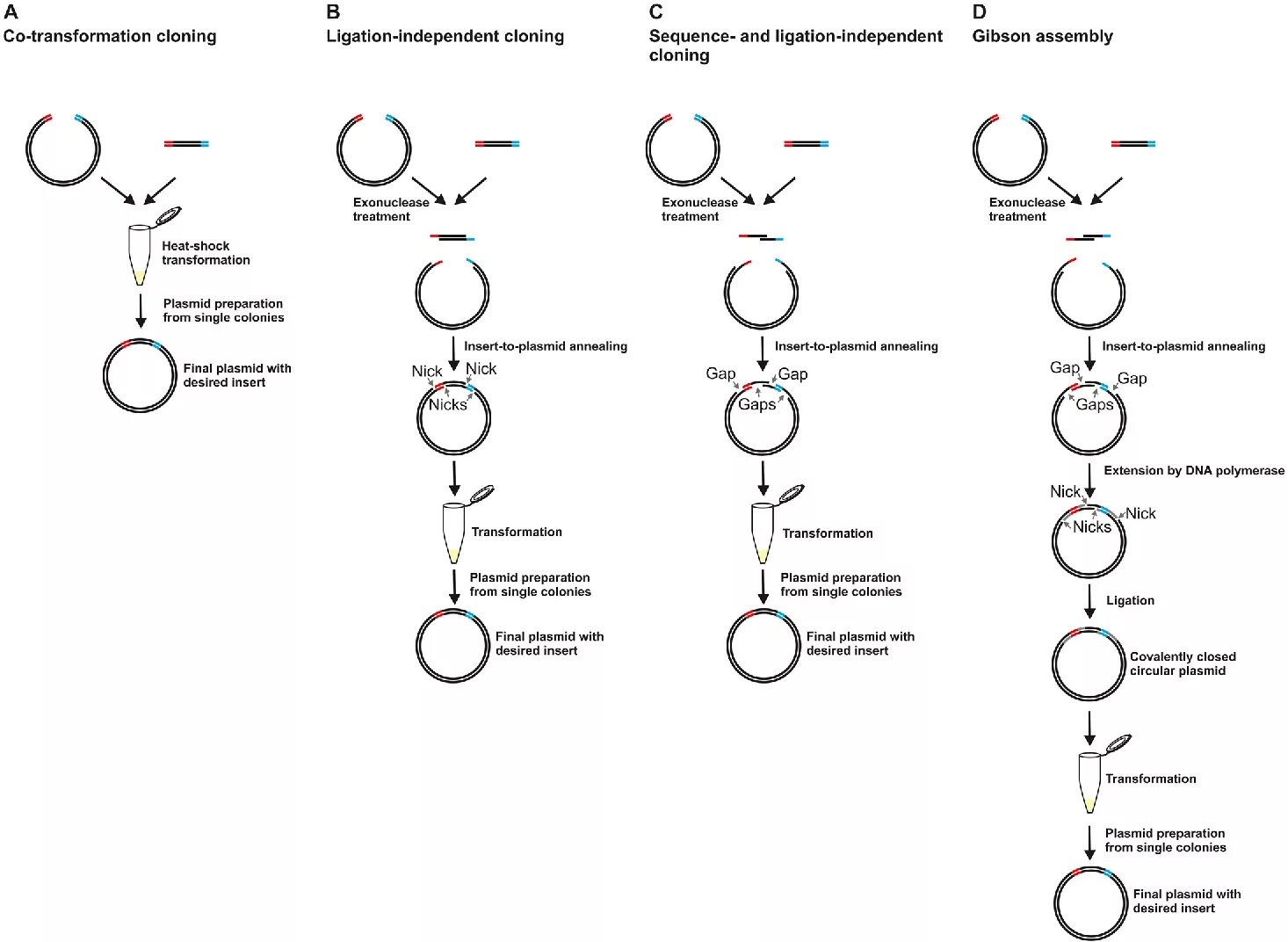 A
Co-transformation cloning

Heat-shock transformation

Plasmid preparation from single colonies

Final plasmid with desired insert

B
Ligation-independent cloning

Exonuclease treatment

Insert-to-plasmid annealing

Nick
Nick
Nicks

Transformation

Plasmid preparation from single colonies

Final plasmid with desired insert

C
Sequence- and ligation-independent cloning

Exonuclease treatment

Insert-to-plasmid annealing

Gap
Gap
Gaps

Transformation

Plasmid preparation from single colonies

Final plasmid with desired insert

D
Gibson assembly

Exonuclease treatment

Insert-to-plasmid annealing

Gap
Gap
Gaps

Extension by DNA polymerase

Nick
Nick
Nicks

Ligation

Covalently closed circular plasmid

Transformation

Plasmid preparation from single colonies

Final plasmid with desired insert